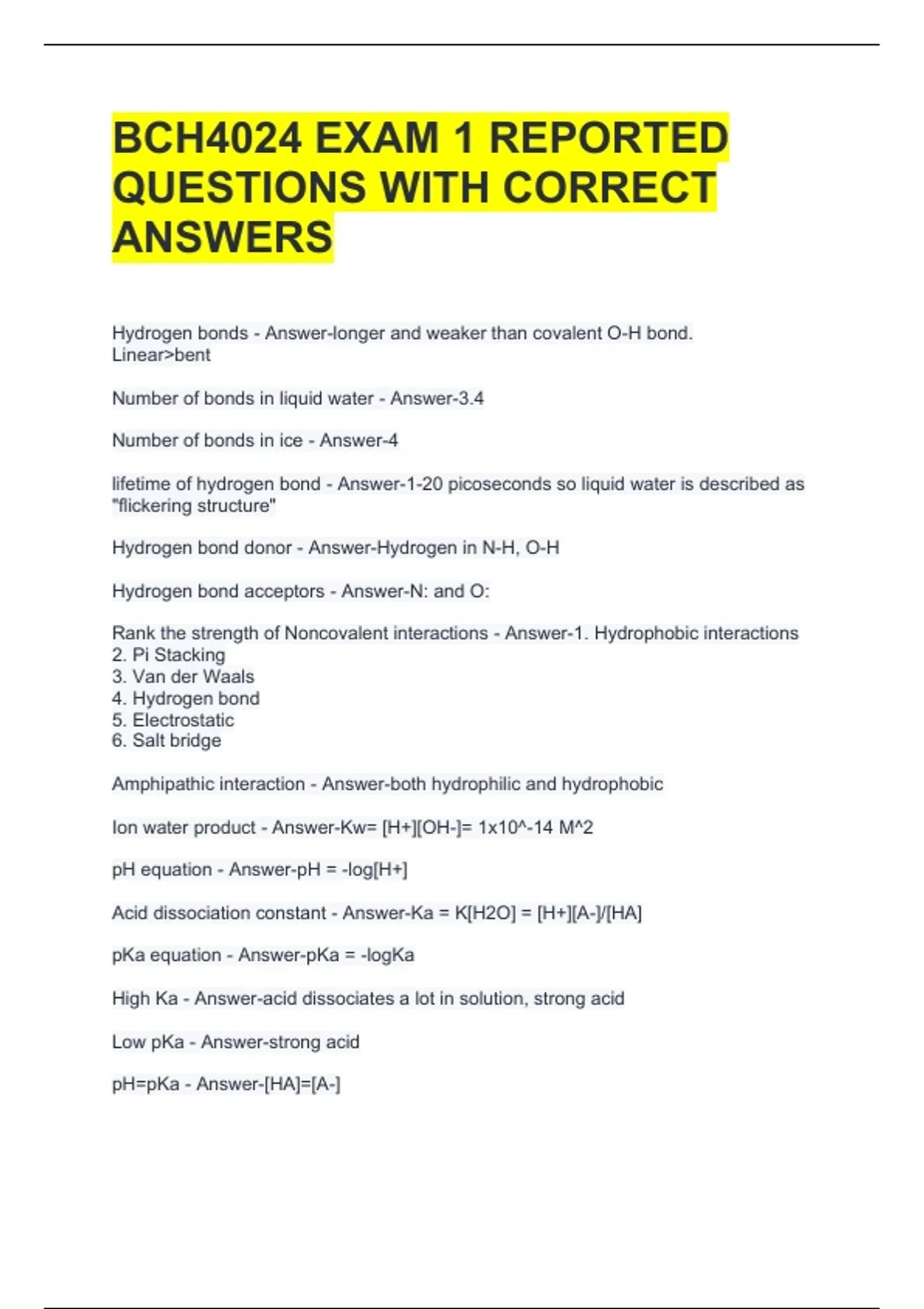 BCH4024 EXAM 1 REPORTED QUESTIONS WITH CORRECT ANSWERS

Hydrogen bonds - Answer-longer and weaker than covalent O-H bond. Linear>bent

Number of bonds in liquid water - Answer-3.4

Number of bonds in ice - Answer-4

lifetime of hydrogen bond - Answer-1-20 picoseconds so liquid water is described as "flickering structure"

Hydrogen bond donor - Answer-Hydrogen in N-H, O-H

Hydrogen bond acceptors - Answer-N: and O:

Rank the strength of Noncovalent interactions - Answer-1. Hydrophobic interactions
2. Pi Stacking
3. Van der Waals
4. Hydrogen bond
5. Electrostatic
6. Salt bridge

Amphipathic interaction - Answer-both hydrophilic and hydrophobic

Ion water product - Answer-Kw= [H+][OH-]= 1x10^-14 M^2

pH equation - Answer-pH = -log[H+]

Acid dissociation constant - Answer-Ka = K[H2O] = [H+][A-]/[HA]

pKa equation - Answer-pKa = -logKa

High Ka - Answer-acid dissociates a lot in solution, strong acid

Low pKa - Answer-strong acid

pH=pKa - Answer-[HA]=[A-]